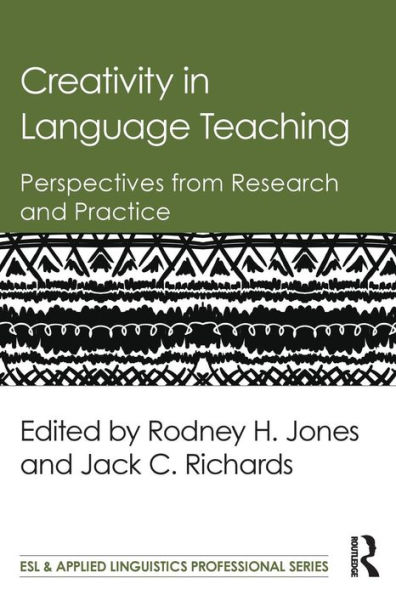 Creativity in Language Teaching

Perspectives from Research and Practice

Edited by Rodney H. Jones and Jack C. Richards

ESL & APPLIED LINGUISTICS PROFESSIONAL SERIES

ROUTLEDGE